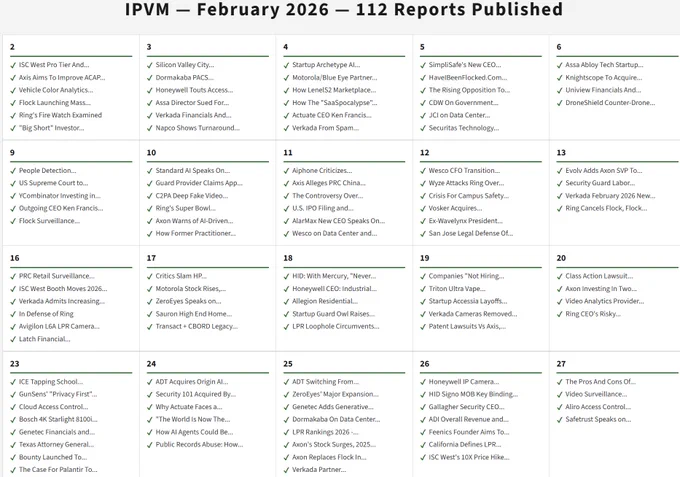 IPVM — February 2026 — 112 Reports Published

2
✓ ISC West Pro Tier And...
✓ Axis Aims To Improve ACAP...
✓ Vehicle Color Analytics...
✓ Flock Launching Mass...
✓ Ring's Fire Watch Examined
✓ "Big Short" Investor...

3
✓ Silicon Valley City...
✓ Dormakaba PACS...
✓ Honeywell Touts Access...
✓ Assa Director Sued For...
✓ Verkada Financials And...
✓ Napco Shows Turnaround...

4
✓ Startup Archetype AI...
✓ Motorola/Blue Eye Partner...
✓ How LenelS2 Marketplace...
✓ How The "SaaSpocalypse"...
✓ Actuate CEO Ken Francis...
✓ Verkada From Spam...

5
✓ SimpliSafe's New CEO...
✓ HaveIBeenFlocked.Com...
✓ The Rising Opposition To...
✓ CDW On Government...
✓ JCI on Data Center...
✓ Securitas Technology...

6
✓ Assa Abloy Tech Startup...
✓ Knightscope To Acquire...
✓ Uniview Financials And...
✓ DroneShield Counter-Drone...

9
✓ People Detection...
✓ US Supreme Court to...
✓ YCombinator Investing in...
✓ Outgoing CEO Ken Francis...
✓ Flock Surveillance...

10
✓ Standard AI Speaks On...
✓ Guard Provider Claims App...
✓ C2PA Deep Fake Video...
✓ Ring's Super Bowl...
✓ Axon Warns of AI-Driven...
✓ How Former Practitioner...

11
✓ Aiphone Criticizes...
✓ Axis Alleges PRC China...
✓ The Controversy Over...
✓ U.S. IPO Filing and...
✓ AlarMax New CEO Speaks On...
✓ Wesco on Data Center and...

12
✓ Wesco CFO Transition...
✓ Wyze Attacks Ring Over...
✓ Crisis For Campus Safety...
✓ Vosker Acquires...
✓ Ex-Wavelynx President...
✓ San Jose Legal Defense Of...

13
✓ Evolv Adds Axon SVP To...
✓ Security Guard Labor...
✓ Verkada February 2026 New...
✓ Ring Cancels Flock, Flock...

16
✓ PRC Retail Surveillance...
✓ ISC West Booth Moves 2026...
✓ Verkada Admits Increasing...
✓ In Defense of Ring
✓ Avigilon L6A LPR Camera...
✓ Latch Financial...

17
✓ Critics Slam HP...
✓ Motorola Stock Rises,...
✓ ZeroEyes Speaks on...
✓ Sauron High End Home...
✓ Transact + CBORD Legacy...

18
✓ HID: With Mercury, "Never...
✓ Honeywell CEO: Industrial...
✓ Allegion Residential...
✓ Startup Guard Owl Raises...
✓ LPR Loophole Circumvents...

19
✓ Companies "Not Hiring...
✓ Triton Ultra Vape...
✓ Startup Accessia Layoffs...
✓ Verkada Cameras Removed...
✓ Patent Lawsuits Vs Axis,...

20
✓ Class Action Lawsuit...
✓ Axon Investing In Two...
✓ Video Analytics Provider...
✓ Ring CEO's Risky...

23
✓ ICE Tapping School...
✓ GunSens' "Privacy First"...
✓ Cloud Access Control...
✓ Bosch 4K Starlight 8100i...
✓ Genetec Financials and...
✓ Texas Attorney General...
✓ Bounty Launched To...
✓ The Case For Palantir To...

24
✓ ADT Acquires Origin AI...
✓ Security 101 Acquired By...
✓ Why Actuate Faces a...
✓ "The World Is Now The...
✓ How AI Agents Could Be...
✓ Public Records Abuse: How...

25
✓ ADT Switching From...
✓ ZeroEyes' Major Expansion...
✓ Genetec Adds Generative...
✓ Dormakaba On Data Center...
✓ LPR Rankings 2026 -...
✓ Axon's Stock Surges, 2025...
✓ Axon Replaces Flock In...
✓ Verkada Partner...

26
✓ Honeywell IP Camera...
✓ HID Signo MOB Key Binding...
✓ Gallagher Security CEO...
✓ ADI Overall Revenue and...
✓ Feenics Founder Aims To...
✓ California Defines LPR...
✓ ISC West's 10X Price Hike...

27
✓ The Pros And Cons Of...
✓ Video Surveillance...
✓ Aliro Access Control...
✓ Safetrust Speaks on...